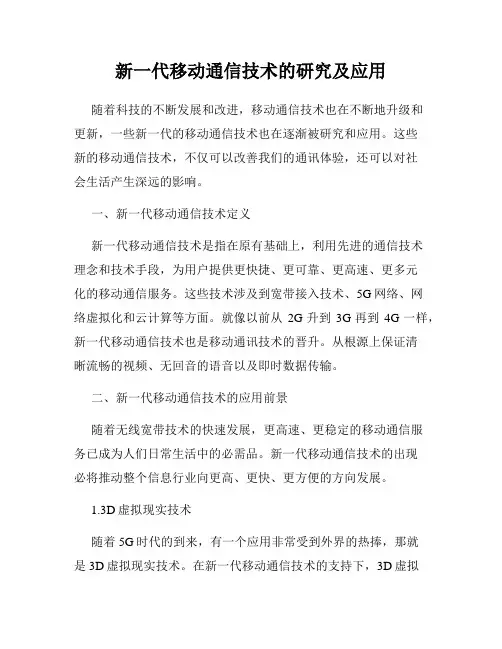 新一代移动通信技术的研究及应用

随着科技的不断发展和改进，移动通信技术也在不断地升级和更新，一些新一代的移动通信技术也在逐渐被研究和应用。这些新的移动通信技术，不仅可以改善我们的通讯体验，还可以对社会生活产生深远的影响。

一、新一代移动通信技术定义

新一代移动通信技术是指在原有基础上，利用先进的通信技术理念和技术手段，为用户提供更快捷、更可靠、更高速、更多元化的移动通信服务。这些技术涉及到宽带接入技术、5G网络、网络虚拟化和云计算等方面。就像以前从 2G 升到 3G 再到 4G 一样，新一代移动通信技术也是移动通讯技术的晋升。从根源上保证清晰流畅的视频、无回音的语音以及即时数据传输。

二、新一代移动通信技术的应用前景

随着无线宽带技术的快速发展，更高速、更稳定的移动通信服务已成为人们日常生活中的必需品。新一代移动通信技术的出现必将推动整个信息行业向更高、更快、更方便的方向发展。

1.3D 虚拟现实技术

随着 5G 时代的到来，有一个应用非常受到外界的热捧，那就是 3D 虚拟现实技术。在新一代移动通信技术的支持下，3D 虚拟